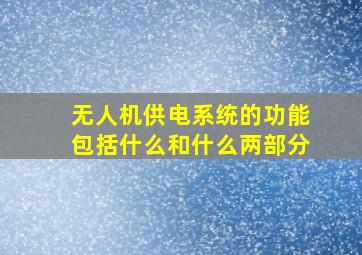 无人机供电系统的功能包括什么和什么两部分